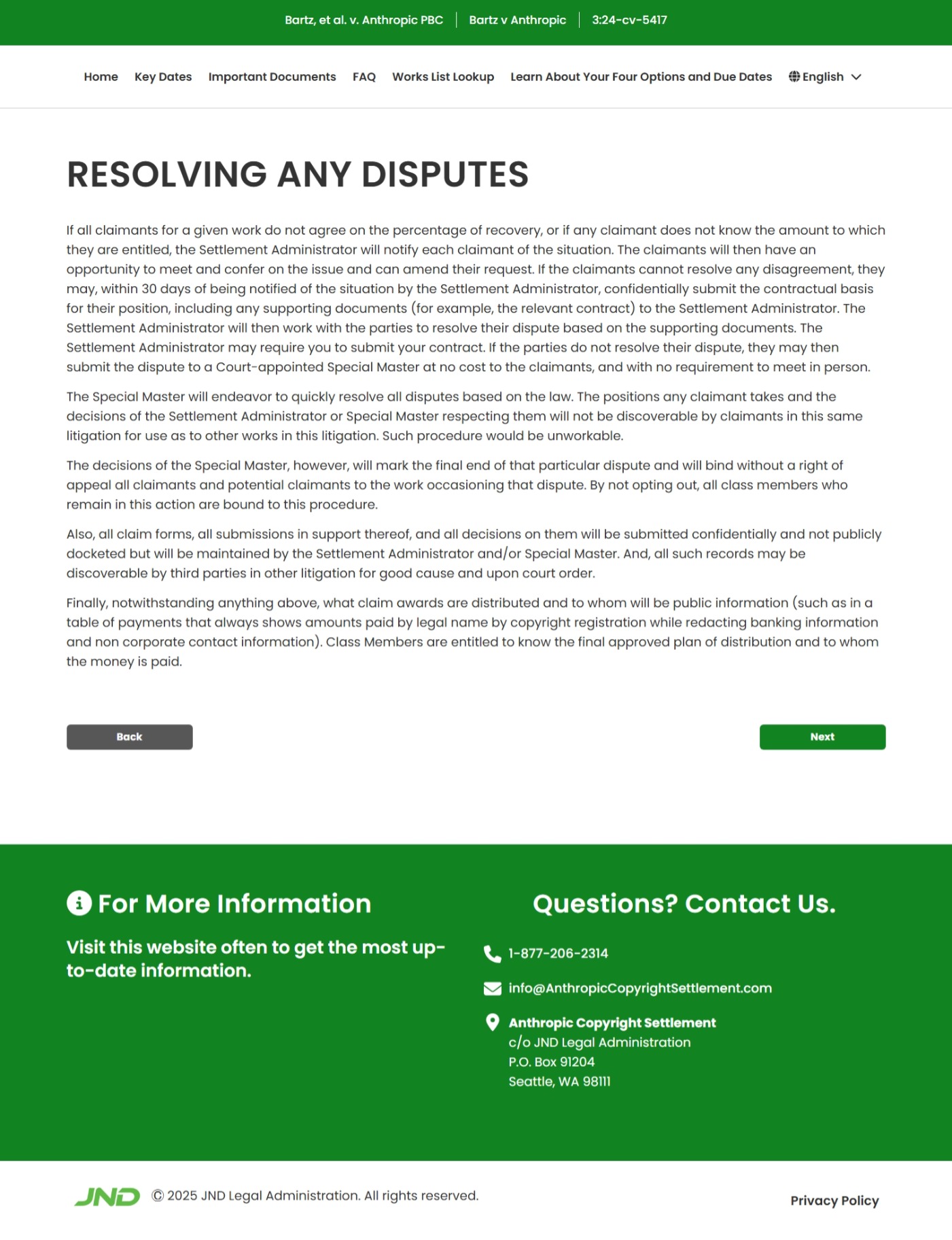 Bartz, et al. v. Anthropic PBC | Bartz v Anthropic | 3:24-cv-5417

Home Key Dates Important Documents FAQ Works List Lookup Learn About Your Four Options and Due Dates English

RESOLVING ANY DISPUTES

If all claimants for a given work do not agree on the percentage of recovery, or if any claimant does not know the amount to which they are entitled, the Settlement Administrator will notify each claimant of the situation. The claimants will then have an opportunity to meet and confer on the issue and can amend their request. If the claimants cannot resolve any disagreement, they may, within 30 days of being notified of the situation by the Settlement Administrator, confidentially submit the contractual basis for their position, including any supporting documents (for example, the relevant contract) to the Settlement Administrator. The Settlement Administrator will then work with the parties to resolve their dispute based on the supporting documents. The Settlement Administrator may require you to submit your contract. If the parties do not resolve their dispute, they may then submit the dispute to a Court-appointed Special Master at no cost to the claimants, and with no requirement to meet in person.

The Special Master will endeavor to quickly resolve all disputes based on the law. The positions any claimant takes and the decisions of the Settlement Administrator or Special Master respecting them will not be discoverable by claimants in this same litigation for use as to other works in this litigation. Such procedure would be unworkable.

The decisions of the Special Master, however, will mark the final end of that particular dispute and will bind without a right of appeal all claimants and potential claimants to the work occasioning that dispute. By not opting out, all class members who remain in this action are bound to this procedure.

Also, all claim forms, all submissions in support thereof, and all decisions on them will be submitted confidentially and not publicly docketed but will be maintained by the Settlement Administrator and/or Special Master. And, all such records may be discoverable by third parties in other litigation for good cause and upon court order.

Finally, notwithstanding anything above, what claim awards are distributed and to whom will be public information (such as in a table of payments that always shows amounts paid by legal name by copyright registration while redacting banking information and non corporate contact information). Class Members are entitled to know the final approved plan of distribution and to whom the money is paid.

Back

Next

For More Information

Visit this website often to get the most up-to-date information.

Questions? Contact Us.

1-877-206-2314

info@AnthropicCopyrightSettlement.com

Anthropic Copyright Settlement
c/o JND Legal Administration
P.O. Box 91204
Seattle, WA 98111

JND © 2025 JND Legal Administration. All rights reserved.

Privacy Policy